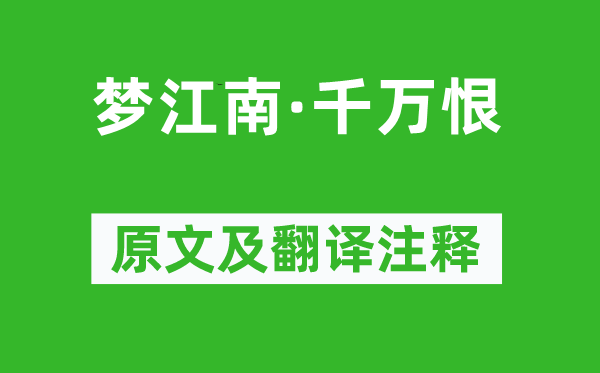 梦江南·千万恨

原文及翻译注释